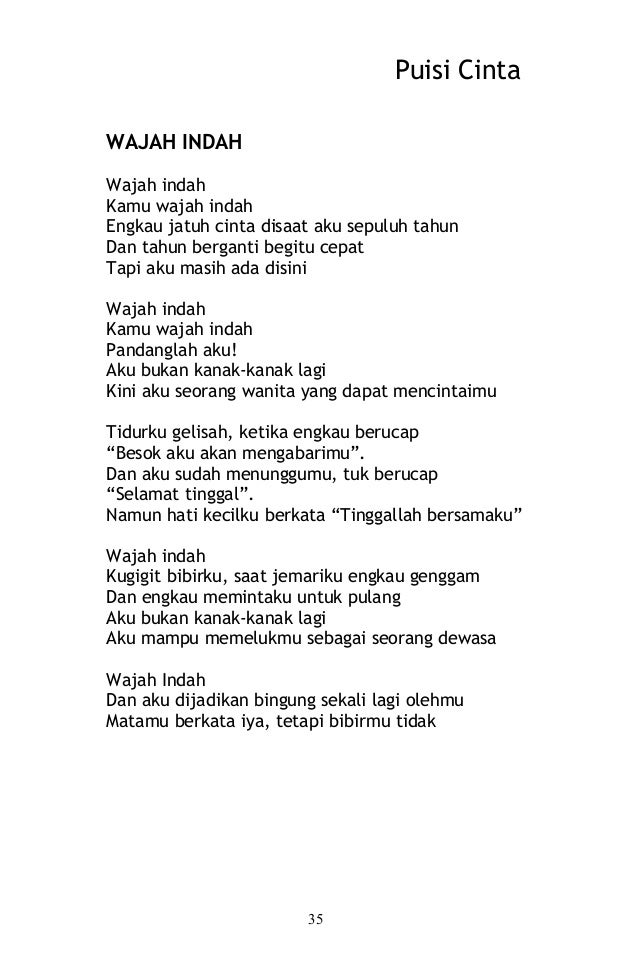 Puisi Cinta

WAJAH INDAH

Wajah indah
Kamu wajah indah
Engkau jatuh cinta disaat aku sepuluh tahun
Dan tahun berganti begitu cepat
Tapi aku masih ada disini

Wajah indah
Kamu wajah indah
Pandanglah aku!
Aku bukan kanak-kanak lagi
Kini aku seorang wanita yang dapat mencintaimu

Tidurku gelisah, ketika engkau berucap
“Besok aku akan mengabarimu”.
Dan aku sudah menunggumu, tuk berucap
“Selamat tinggal”.
Namun hati kecilku berkata “Tinggallah bersamaku”

Wajah indah
Kugigit bibirku, saat jemariku engkau genggam
Dan engkau memintaku untuk pulang
Aku bukan kanak-kanak lagi
Aku mampu memelukmu sebagai seorang dewasa

Wajah Indah
Dan aku dijadikan bingung sekali lagi olehmu
Matamu berkata iya, tetapi bibirmu tidak

35